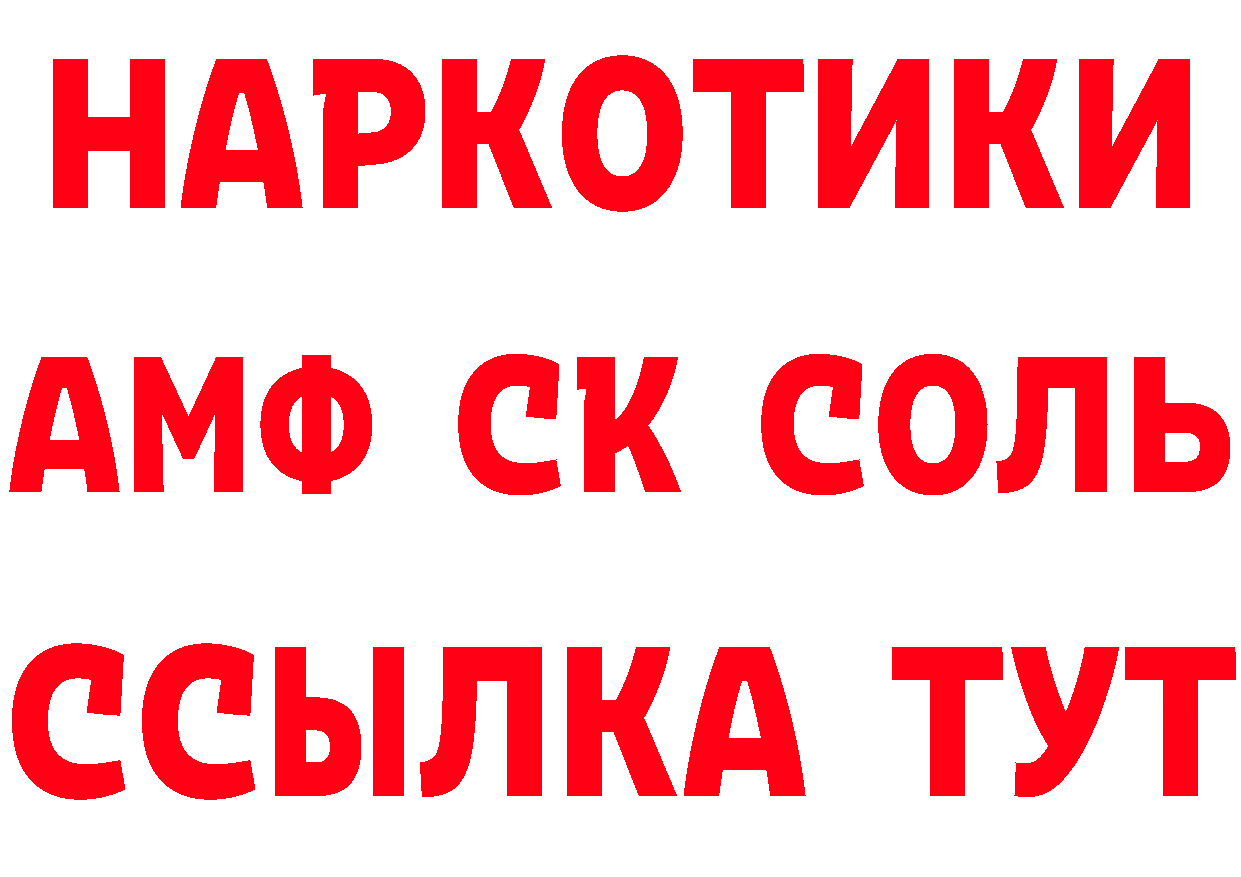 НАРКОТИКИ
АМФ СК СОЛЬ
ССЫЛКА ТУТ